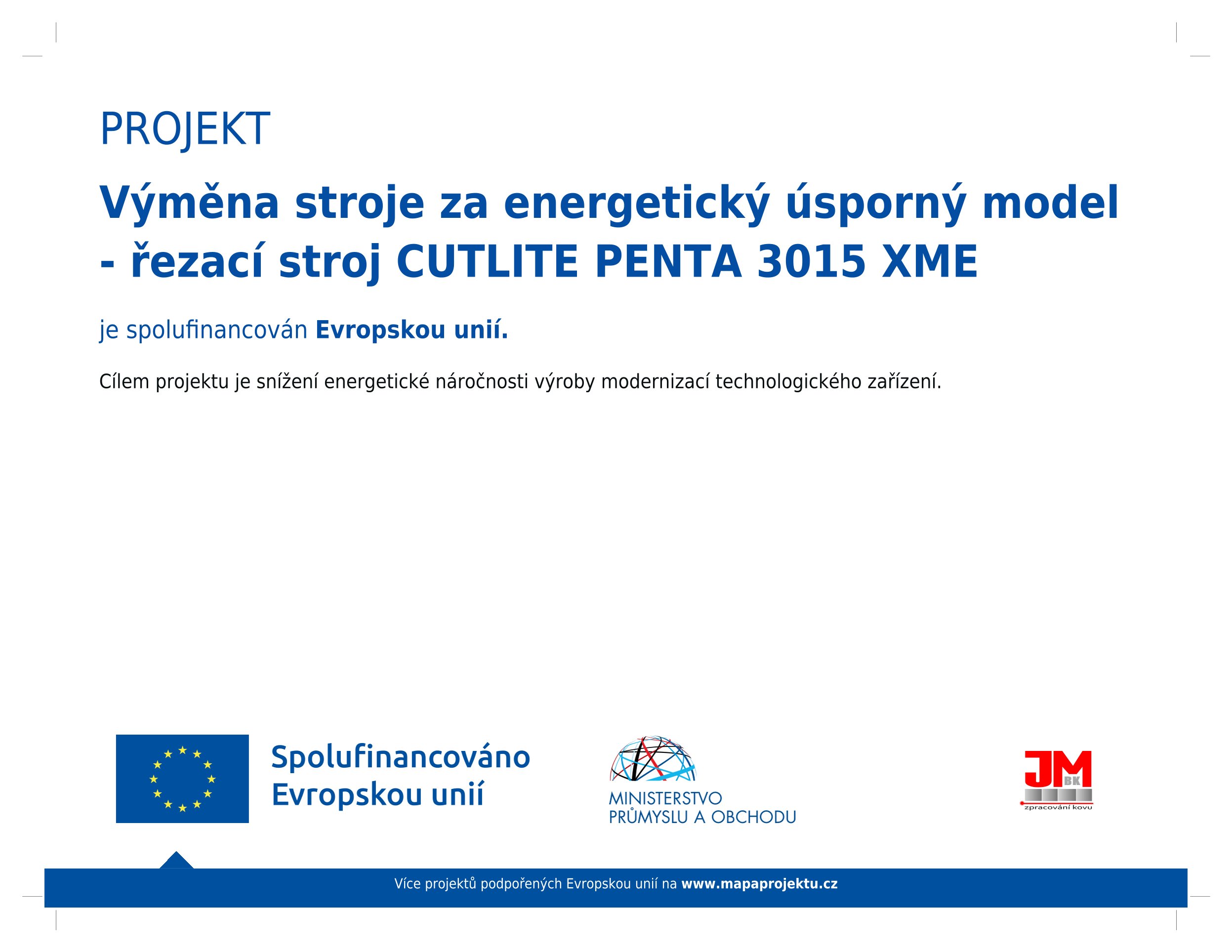 PROJEKT

Výměna stroje za energetický úsporný model - řezací stroj CUTLITE PENTA 3015 XME

je spolufinancován Evropskou unií.

Cílem projektu je snížení energetické náročnosti výroby modernizací technologického zařízení.

Spolufinancováno Evropskou unií

MINISTERSTVO PRŮMYSLU A OBCHODU

JM BK zpracování kovu

Více projektů podpořených Evropskou unií na www.mapaprojektu.cz